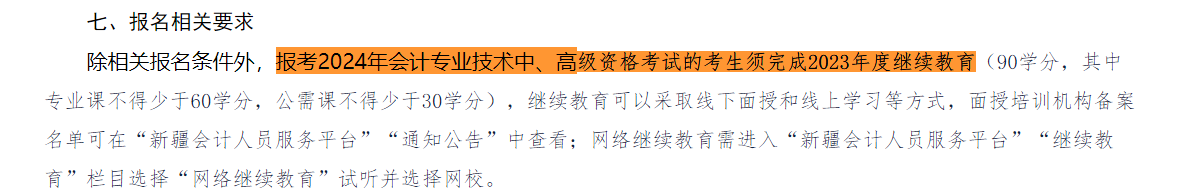 七、报名相关要求

除相关报名条件外，报考2024年会计专业技术中、高级资格考试的考生须完成2023年度继续教育（90学分，其中专业课不得少于60学分，公需课不得少于30学分），继续教育可以采取线下面授和线上学习等方式，面授培训机构备案名单可在“新疆会计人员服务平台”“通知公告”中查看；网络继续教育需进入“新疆会计人员服务平台”“继续教育”栏目选择“网络继续教育”试听并选择网校。